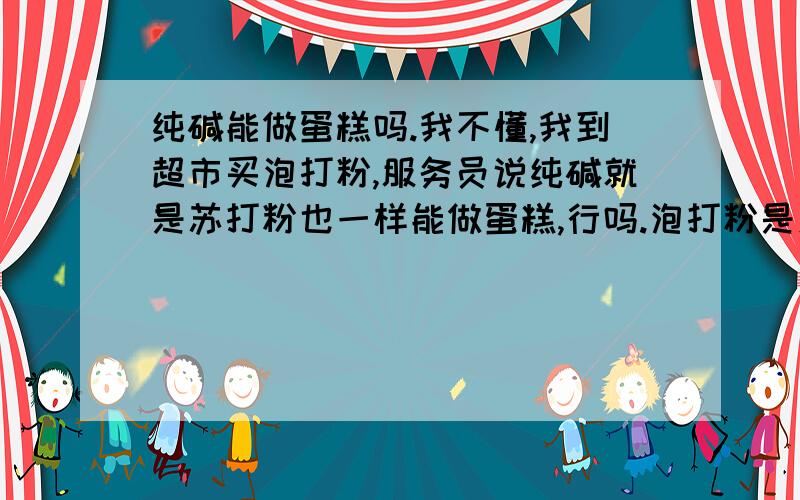 纯碱能做蛋糕吗.我不懂,我到超市买泡打粉,服务员说纯碱就是苏打粉也一样能做蛋糕,行吗.泡打粉是